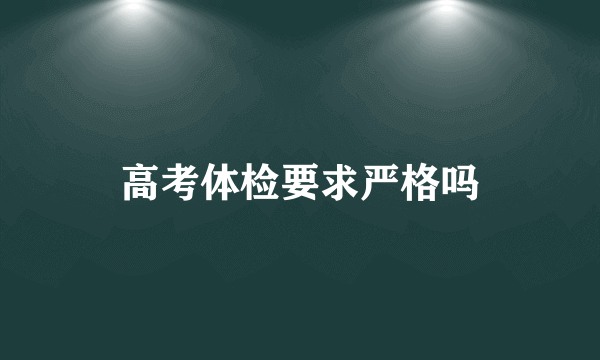 高考体检要求严格吗